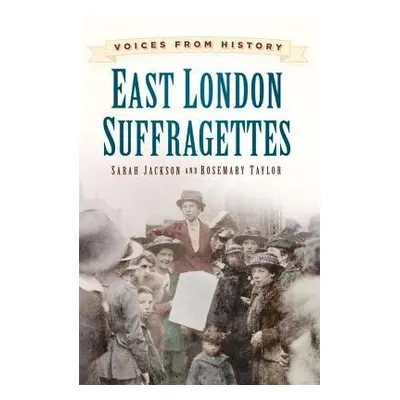 VOICES FROM HISTORY

EAST LONDON SUFFRAGETTES

SARAH JACKSON AND ROSEMARY TAYLOR